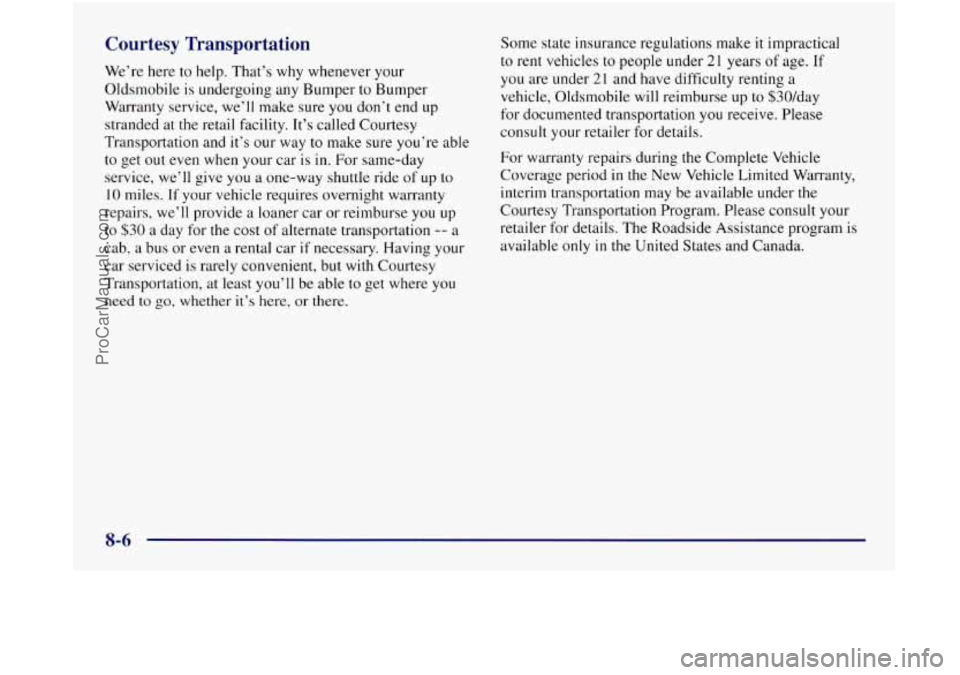 Courtesy Transportation

We're here to help. That's why whenever your Oldsmobile is undergoing any Bumper to Bumper Warranty service, we'll make sure you don't end up stranded at the retail facility. It's called Courtesy Transportation and it's our way to make sure you're able to get out even when your car is in. For same-day service, we'll give you a one-way shuttle ride of up to 10 miles. If your vehicle requires overnight warranty repairs, we'll provide a loaner car or reimburse you up to $30 a day for the cost of alternate transportation -- a cab, a bus or even a rental car if necessary. Having your car serviced is rarely convenient, but with Courtesy Transportation, at least you'll be able to get where you need to go, whether it's here, or there.

Some state insurance regulations make it impractical to rent vehicles to people under 21 years of age. If you are under 21 and have difficulty renting a vehicle, Oldsmobile will reimburse up to $30/day for documented transportation you receive. Please consult your retailer for details.

For warranty repairs during the Complete Vehicle Coverage period in the New Vehicle Limited Warranty, interim transportation may be available under the Courtesy Transportation Program. Please consult your retailer for details. The Roadside Assistance program is available only in the United States and Canada.

8-6

ProCarManuals.com

carmanualsonline.info